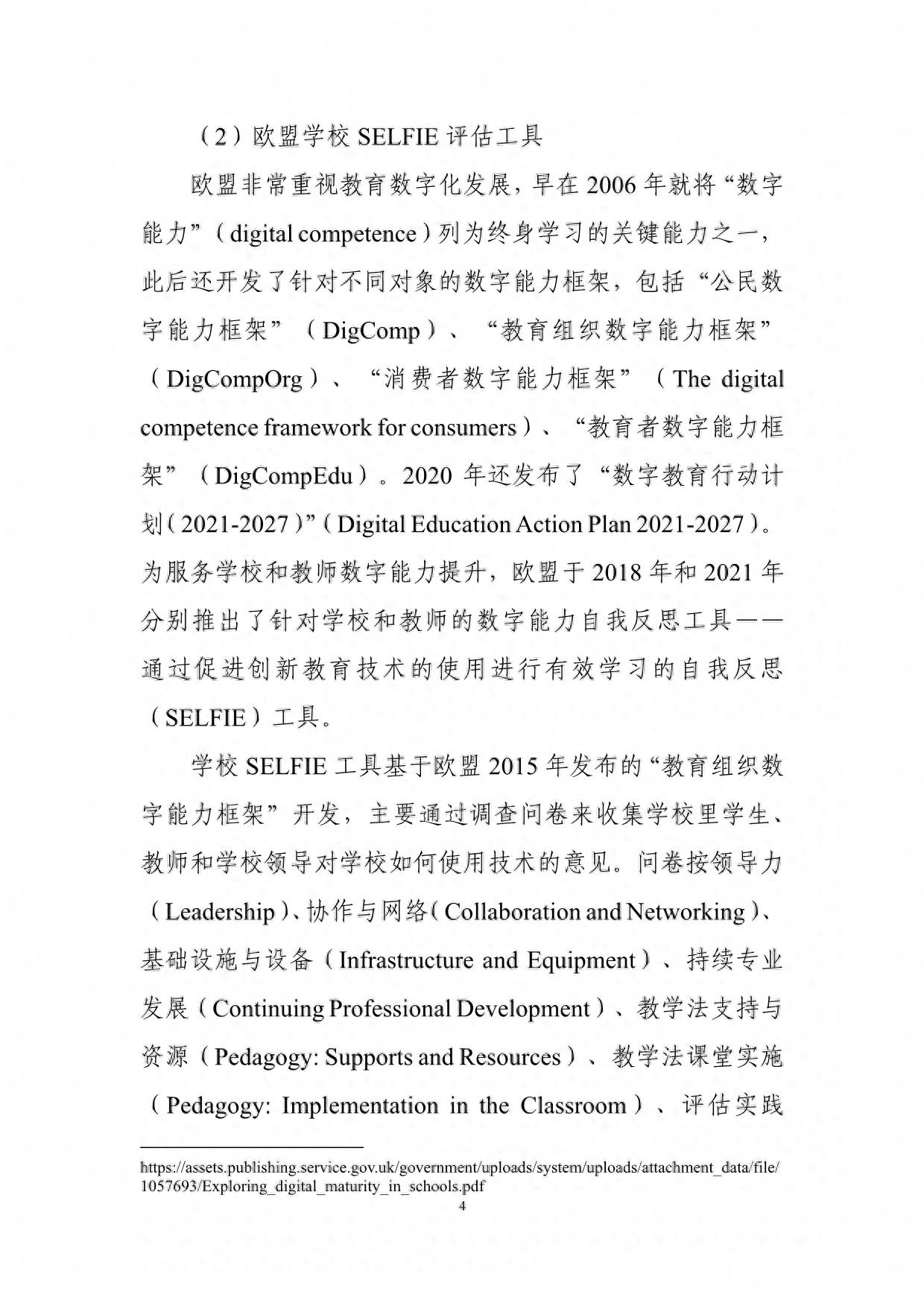 （2）欧盟学校 SELFIE 评估工具

欧盟非常重视教育数字化发展，早在 2006 年就将“数字能力”（digital competence）列为终身学习的关键能力之一，此后还开发了针对不同对象的数字能力框架，包括“公民数字能力框架”（DigComp）、“教育组织数字能力框架”（DigCompOrg）、“消费者数字能力框架”（The digital competence framework for consumers）、“教育者数字能力框架”（DigCompEdu）。2020 年还发布了“数字教育行动计划（2021-2027）”（Digital Education Action Plan 2021-2027）。为服务学校和教师数字能力提升，欧盟于 2018 年和 2021 年分别推出了针对学校和教师的数字能力自我反思工具——通过促进创新教育技术的使用进行有效学习的自我反思（SELFIE）工具。

学校 SELFIE 工具基于欧盟 2015 年发布的“教育组织数字能力框架”开发，主要通过调查问卷来收集学校里学生、教师和学校领导对学校如何使用技术的意见。问卷按领导力（Leadership）、协作与网络（Collaboration and Networking）、基础设施与设备（Infrastructure and Equipment）、持续专业发展（Continuing Professional Development）、教学法支持与资源（Pedagogy: Supports and Resources）、教学法课堂实施（Pedagogy: Implementation in the Classroom）、评估实践

https://assets.publishing.service.gov.uk/government/uploads/system/uploads/attachment_data/file/1057693/Exploring_digital_maturity_in_schools.pdf

4